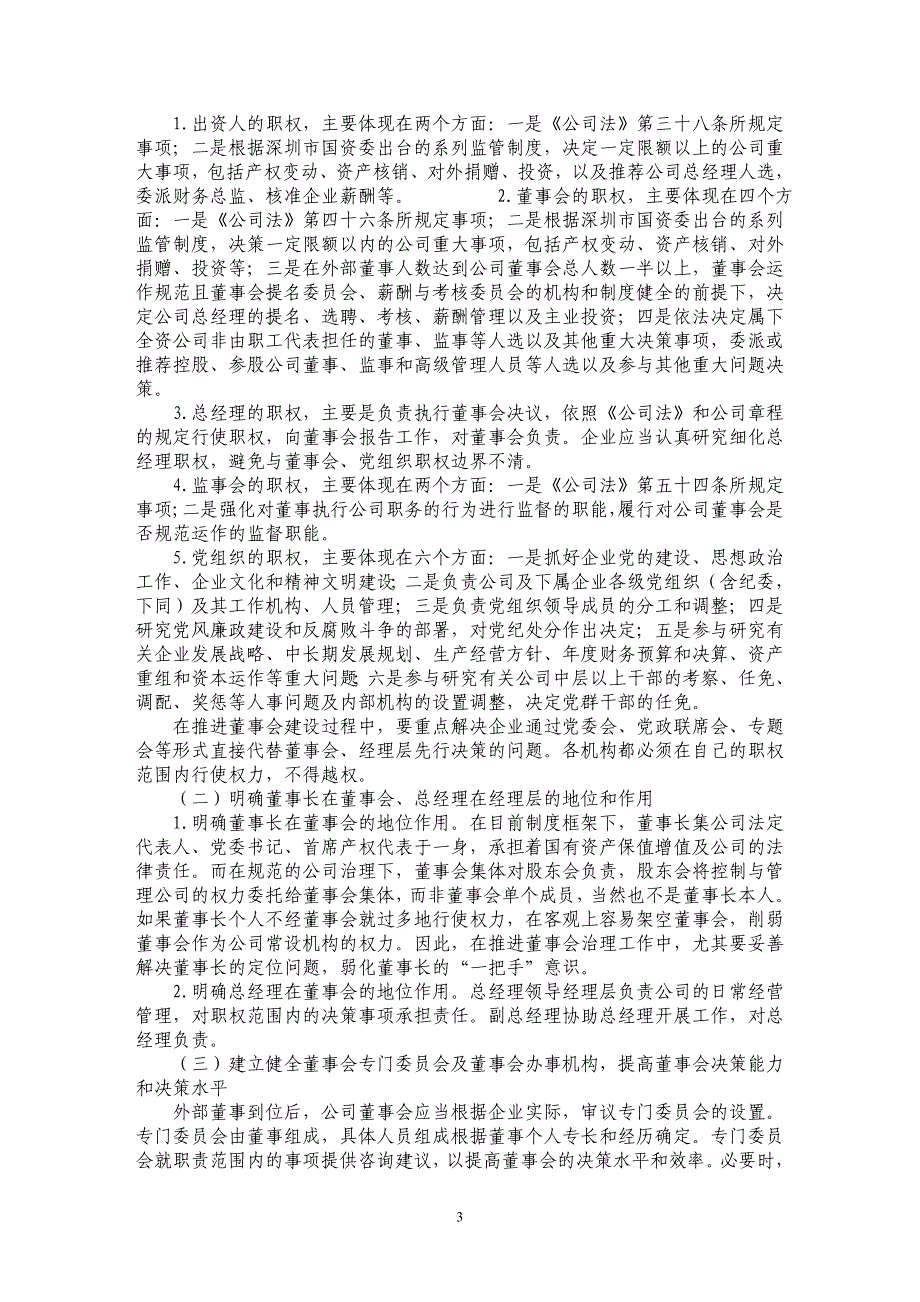 1.出资人的职权，主要体现在两个方面：一是《公司法》第三十八条所规定事项；二是根据深圳市国资委出台的系列监管制度，决定一定限额以上的公司重大事项，包括产权变动、资产核销、对外捐赠、投资，以及推荐公司总经理人选，委派财务总监、核准企业薪酬等。　　2.董事会的职权，主要体现在四个方面：一是《公司法》第四十六条所规定事项；二是根据深圳市国资委出台的系列监管制度，决策一定限额以内的公司重大事项，包括产权变动、资产核销、对外捐赠、投资等；三是在外部董事人数达到公司董事会总人数一半以上，董事会运作规范且董事会提名委员会、薪酬与考核委员会的机构和制度健全的前提下，决定公司总经理的提名、选聘、考核、薪酬管理以及主业投资；四是依法决定属下全资公司非由职工代表担任的董事、监事等人选以及其他重大决策事项，委派或推荐控股、参股公司董事、监事和高级管理人员等人选以及参与其他重大问题决策。

3.总经理的职权，主要是负责执行董事会决议，依照《公司法》和公司章程的规定行使职权，向董事会报告工作，对董事会负责。企业应当认真研究细化总经理职权，避免与董事会、党组织职权边界不清。

4.监事会的职权，主要体现在两个方面：一是《公司法》第五十四条所规定事项；二是强化对董事执行公司职务的行为进行监督的职能，履行对公司董事会是否规范运作的监督职能。

5.党组织的职权，主要体现在六个方面：一是抓好企业党的建设、思想政治工作、企业文化和精神文明建设；二是负责公司及下属企业各级党组织（含纪委，下同）及其工作机构、人员管理；三是负责党组织领导成员的分工和调整；四是研究党风廉政建设和反腐败斗争的部署，对党纪处分作出决定；五是参与研究有关企业发展战略、中长期发展规划、生产经营方针、年度财务预算和决算、资产重组和资本运作等重大问题；六是参与研究有关公司中层以上干部的考察、任免、调配、奖惩等人事问题及内部机构的设置调整，决定党群干部的任免。

在推进董事会建设过程中，要重点解决企业通过党委会、党政联席会、专题会等形式直接代替董事会、经理层先行决策的问题。各机构都必须在自己的职权范围内行使权力，不得越权。

（二）明确董事长在董事会、总经理在经理层的地位和作用

1.明确董事长在董事会的地位作用。在目前制度框架下，董事长集公司法定代表人、党委书记、首席产权代表于一身，承担着国有资产保值增值及公司的法律责任。而在规范的公司治理下，董事会集体对股东会负责，股东会将控制与管理公司的权力委托给董事会集体，而非董事会单个成员，当然也不是董事长本人。如果董事长个人不经董事会就过多地行使权力，在客观上容易架空董事会，削弱董事会作为公司常设机构的权力。因此，在推进董事会治理工作中，尤其要妥善解决董事长的定位问题，弱化董事长的“一把手”意识。

2.明确总经理在董事会的地位作用。总经理领导经理层负责公司的日常经营管理，对职权范围内的决策事项承担责任。副总经理协助总经理开展工作，对总经理负责。

（三）建立健全董事会专门委员会及董事会办事机构，提高董事会决策能力和决策水平

外部董事到位后，公司董事会应当根据企业实际，审议专门委员会的设置。专门委员会由董事组成，具体人员组成根据董事个人专长和经历确定。专门委员会就职责范围内的事项提供咨询建议，以提高董事会的决策水平和效率。必要时，

3